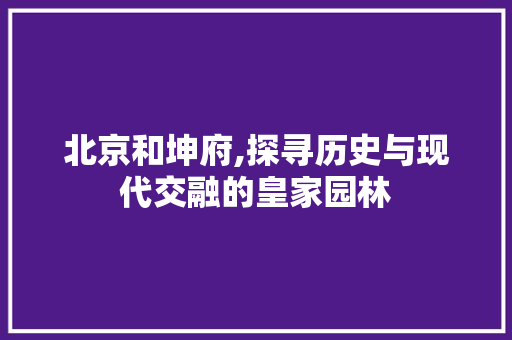 北京和坤府,探寻历史与现代交融的皇家园林